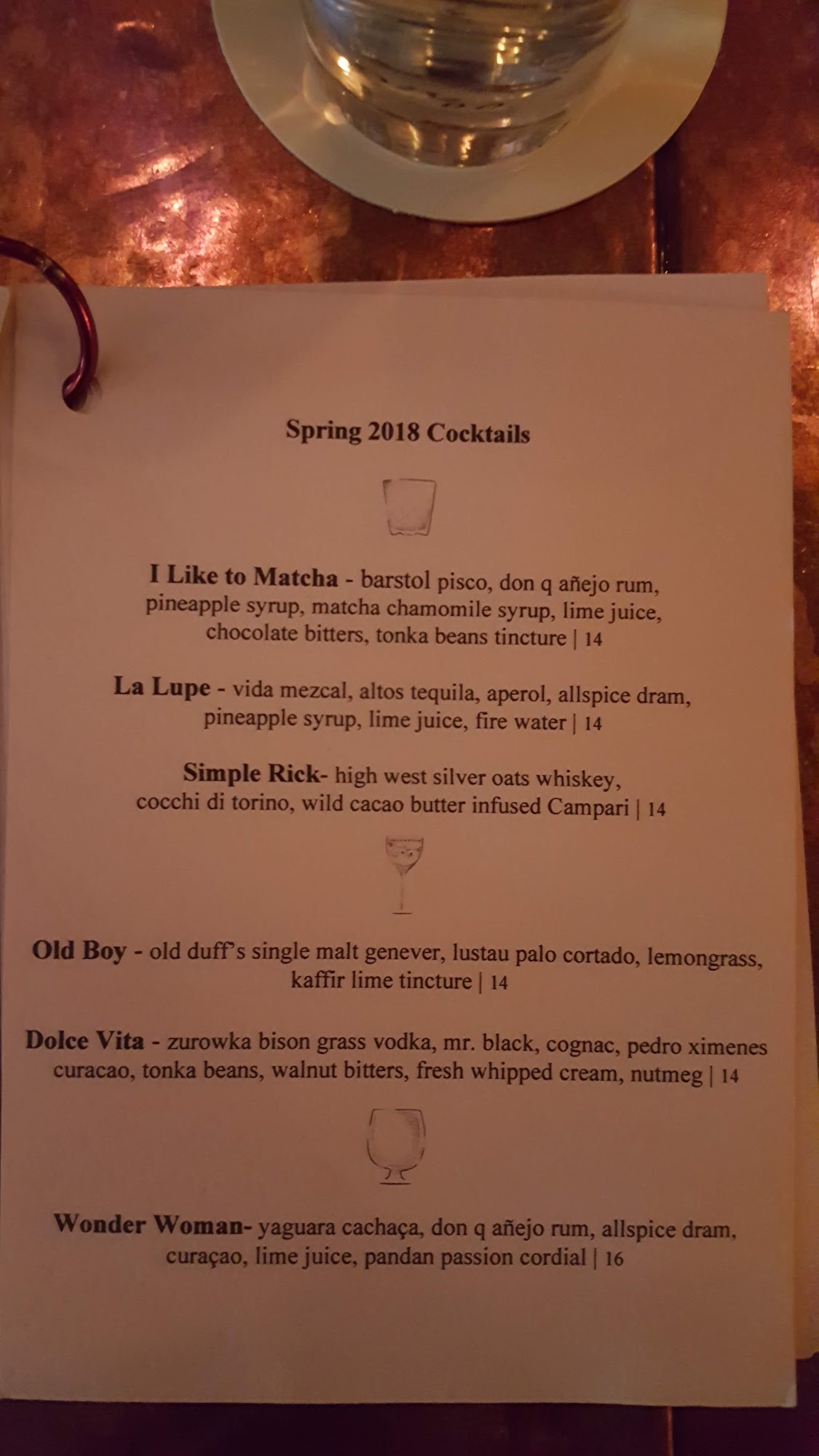 Spring 2018 Cocktails

I Like to Matcha - barstol pisco, don q añejo rum, pineapple syrup, matcha chamomile syrup, lime juice, chocolate bitters, tonka beans tincture | 14

La Lupe - vida mezcal, altos tequila, aperol, allspice dram, pineapple syrup, lime juice, fire water | 14

Simple Rick- high west silver oats whiskey, cocchi di torino, wild cacao butter infused Campari | 14

Old Boy - old duff's single malt genever, lustau palo cortado, lemongrass, kaffir lime tincture | 14

Dolce Vita - zurowka bison grass vodka, mr. black, cognac, pedro ximenes curacao, tonka beans, walnut bitters, fresh whipped cream, nutmeg | 14

Wonder Woman- yaguara cachaça, don q añejo rum, allspice dram, curaçao, lime juice, pandan passion cordial | 16